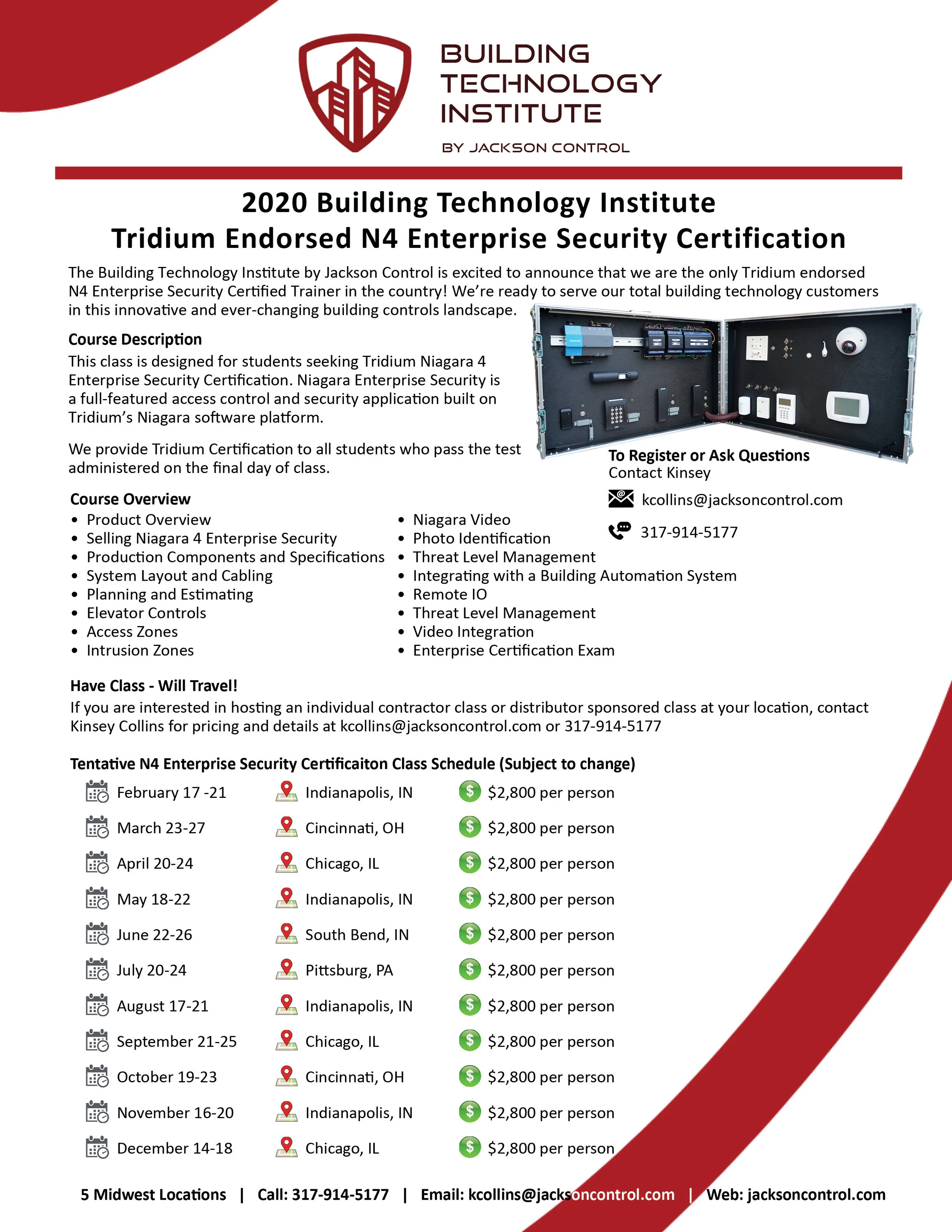 BUILDING TECHNOLOGY INSTITUTE
BY JACKSON CONTROL

2020 Building Technology Institute
Tridium Endorsed N4 Enterprise Security Certification

The Building Technology Institute by Jackson Control is excited to announce that we are the only Tridium endorsed N4 Enterprise Security Certified Trainer in the country! We're ready to serve our total building technology customers in this innovative and ever-changing building controls landscape.

Course Description
This class is designed for students seeking Tridium Niagara 4 Enterprise Security Certification. Niagara Enterprise Security is a full-featured access control and security application built on Tridium's Niagara software platform.

We provide Tridium Certification to all students who pass the test administered on the final day of class.

To Register or Ask Questions
Contact Kinsey
kcollins@jacksoncontrol.com
317-914-5177

Course Overview
• Product Overview
• Selling Niagara 4 Enterprise Security
• Production Components and Specifications
• System Layout and Cabling
• Planning and Estimating
• Elevator Controls
• Access Zones
• Intrusion Zones

• Niagara Video
• Photo Identification
• Threat Level Management
• Integrating with a Building Automation System
• Remote IO
• Threat Level Management
• Video Integration
• Enterprise Certification Exam

Have Class - Will Travel!
If you are interested in hosting an individual contractor class or distributor sponsored class at your location, contact Kinsey Collins for pricing and details at kcollins@jacksoncontrol.com or 317-914-5177

Tentative N4 Enterprise Security Certificaiton Class Schedule (Subject to change)

| | | |
|---|---|---|
| February 17 -21 | Indianapolis, IN | $2,800 per person |
| March 23-27 | Cincinnati, OH | $2,800 per person |
| April 20-24 | Chicago, IL | $2,800 per person |
| May 18-22 | Indianapolis, IN | $2,800 per person |
| June 22-26 | South Bend, IN | $2,800 per person |
| July 20-24 | Pittsburg, PA | $2,800 per person |
| August 17-21 | Indianapolis, IN | $2,800 per person |
| September 21-25 | Chicago, IL | $2,800 per person |
| October 19-23 | Cincinnati, OH | $2,800 per person |
| November 16-20 | Indianapolis, IN | $2,800 per person |
| December 14-18 | Chicago, IL | $2,800 per person |

5 Midwest Locations | Call: 317-914-5177 | Email: kcollins@jacksoncontrol.com | Web: jacksoncontrol.com